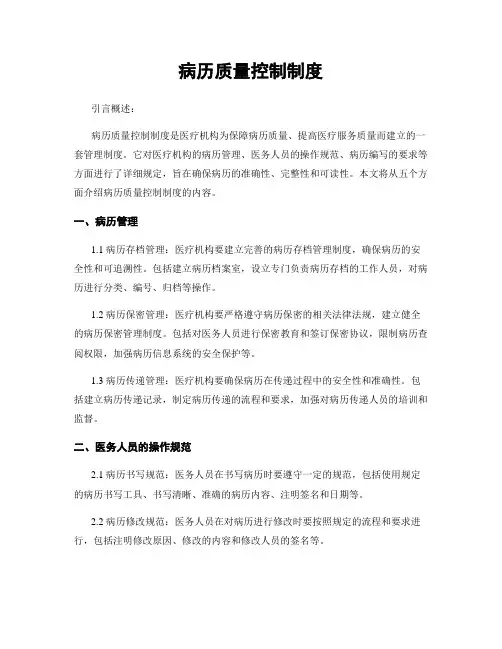 病历质量控制制度

引言概述：

病历质量控制制度是医疗机构为保障病历质量、提高医疗服务质量而建立的一套管理制度。它对医疗机构的病历管理、医务人员的操作规范、病历编写的要求等方面进行了详细规定，旨在确保病历的准确性、完整性和可读性。本文将从五个方面介绍病历质量控制制度的内容。

一、病历管理

1.1 病历存档管理：医疗机构要建立完善的病历存档管理制度，确保病历的安全性和可追溯性。包括建立病历档案室，设立专门负责病历存档的工作人员，对病历进行分类、编号、归档等操作。

1.2 病历保密管理：医疗机构要严格遵守病历保密的相关法律法规，建立健全的病历保密管理制度。包括对医务人员进行保密教育和签订保密协议，限制病历查阅权限，加强病历信息系统的安全保护等。

1.3 病历传递管理：医疗机构要确保病历在传递过程中的安全性和准确性。包括建立病历传递记录，制定病历传递的流程和要求，加强对病历传递人员的培训和监督。

二、医务人员的操作规范

2.1 病历书写规范：医务人员在书写病历时要遵守一定的规范，包括使用规定的病历书写工具、书写清晰、准确的病历内容、注明签名和日期等。

2.2 病历修改规范：医务人员在对病历进行修改时要按照规定的流程和要求进行，包括注明修改原因、修改的内容和修改人员的签名等。